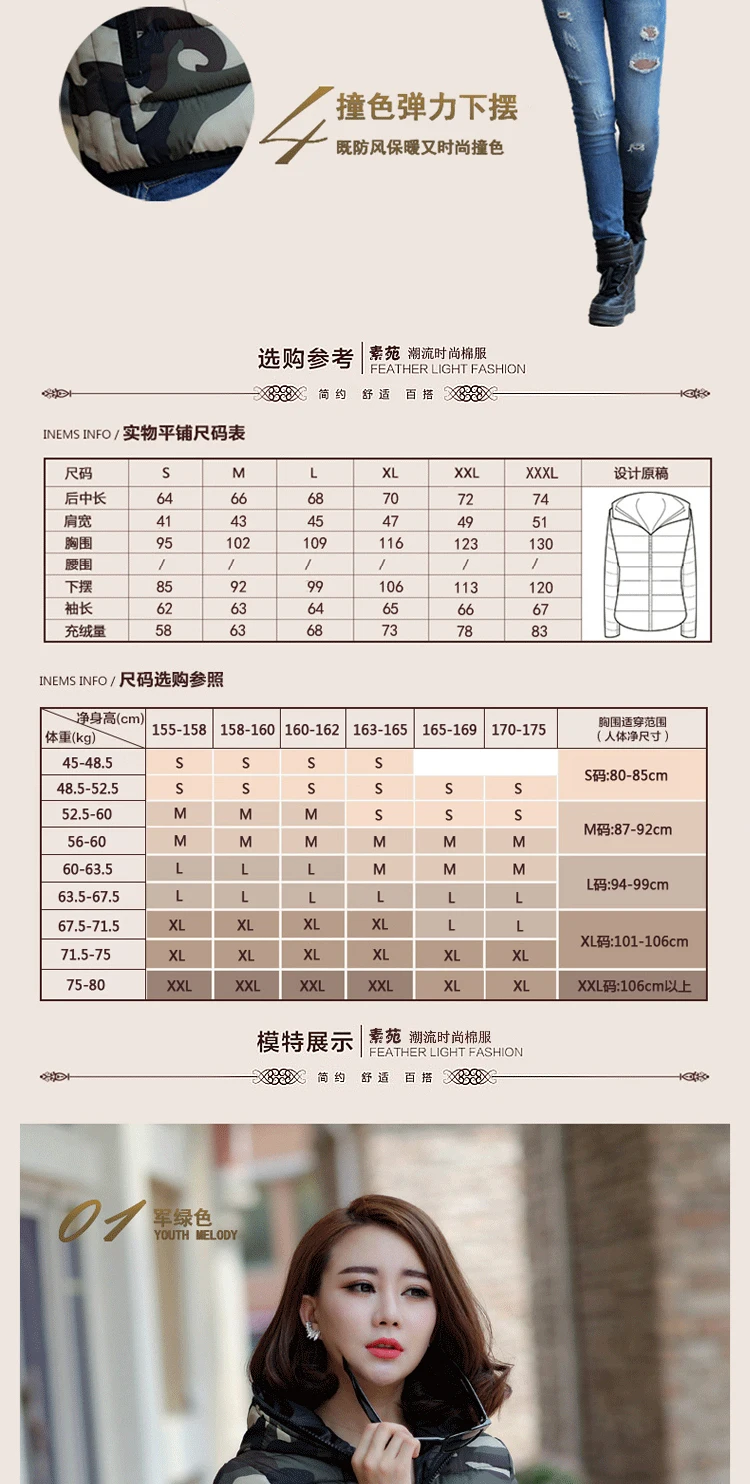 4 撞色弹力下摆
既防风保暖又时尚撞色

选购参考 素苑 潮流时尚棉服
FEATHER LIGHT FASHION

简约 舒适 百搭

INEMS INFO / 实物平铺尺码表

| 尺码 | S | M | L | XL | XXL | XXXL | 设计原稿 |
|---|---|---|---|---|---|---|---|
| 后中长 | 64 | 66 | 68 | 70 | 72 | 74 | |
| 肩宽 | 41 | 43 | 45 | 47 | 49 | 51 | |
| 胸围 | 95 | 102 | 109 | 116 | 123 | 130 | |
| 腰围 | / | / | / | / | / | / | |
| 下摆 | 85 | 92 | 99 | 106 | 113 | 120 | |
| 袖长 | 62 | 63 | 64 | 65 | 66 | 67 | |
| 充绒量 | 58 | 63 | 68 | 73 | 78 | 83 | |

INEMS INFO / 尺码选购参照

| 净身高(cm) 体重(kg) | 155-158 | 158-160 | 160-162 | 163-165 | 165-169 | 170-175 | 胸围适穿范围（人体净尺寸） |
|---|---|---|---|---|---|---|---|
| 45-48.5 | S | S | S | S | | | S码:80-85cm |
| 48.5-52.5 | S | S | S | S | S | S | |
| 52.5-60 | M | M | M | S | S | S | M码:87-92cm |
| 56-60 | M | M | M | M | M | M | |
| 60-63.5 | L | L | L | M | M | M | L码:94-99cm |
| 63.5-67.5 | L | L | L | L | L | L | |
| 67.5-71.5 | XL | XL | XL | XL | L | L | XL码:101-106cm |
| 71.5-75 | XL | XL | XL | XL | XL | XL | |
| 75-80 | XXL | XXL | XXL | XXL | XL | XL | XXL码:106cm以上 |

模特展示 素苑 潮流时尚棉服
FEATHER LIGHT FASHION

简约 舒适 百搭

01 军绿色
YOUTH MELODY